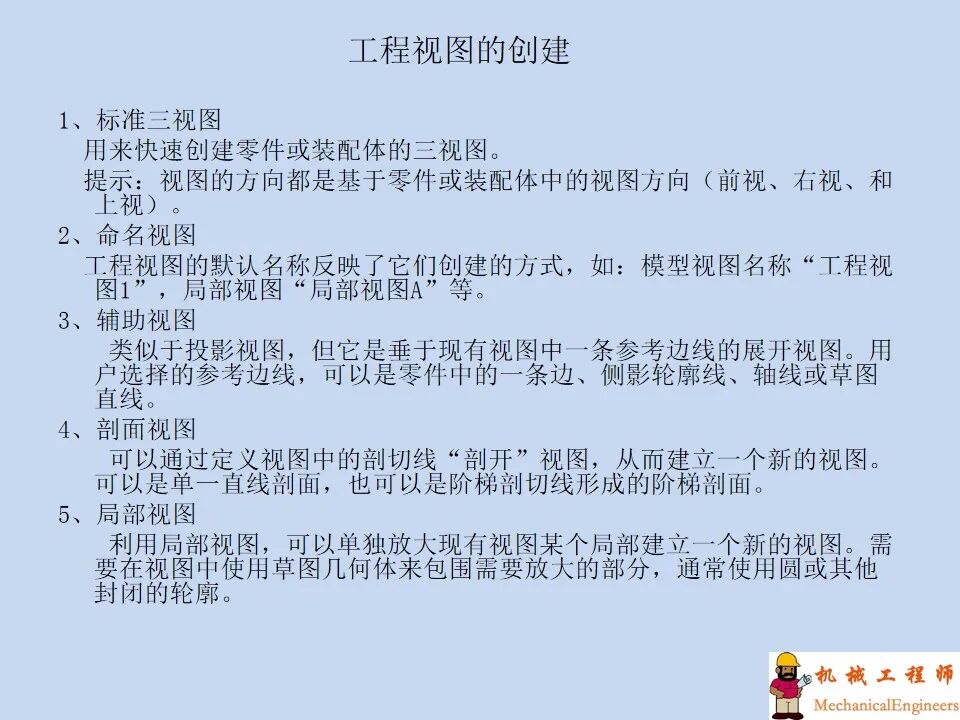 工程视图的创建

1、标准三视图

用来快速创建零件或装配体的三视图。

提示：视图的方向都是基于零件或装配体中的视图方向（前视、右视、和上视）。

2、命名视图

工程视图的默认名称反映了它们创建的方式，如：模型视图名称“工程视图1”，局部视图“局部视图A”等。

3、辅助视图

类似于投影视图，但它是垂于现有视图中一条参考边线的展开视图。用户选择的参考边线，可以是零件中的一条边、侧影轮廓线、轴线或草图直线。

4、剖面视图

可以通过定义视图中的剖切线“剖开”视图，从而建立一个新的视图。可以是单一直线剖面，也可以是阶梯剖切线形成的阶梯剖面。

5、局部视图

利用局部视图，可以单独放大现有视图某个局部建立一个新的视图。需要在视图中使用草图几何体来包围需要放大的部分，通常使用圆或其他封闭的轮廓。

机械工程师
MechanicalEngineers